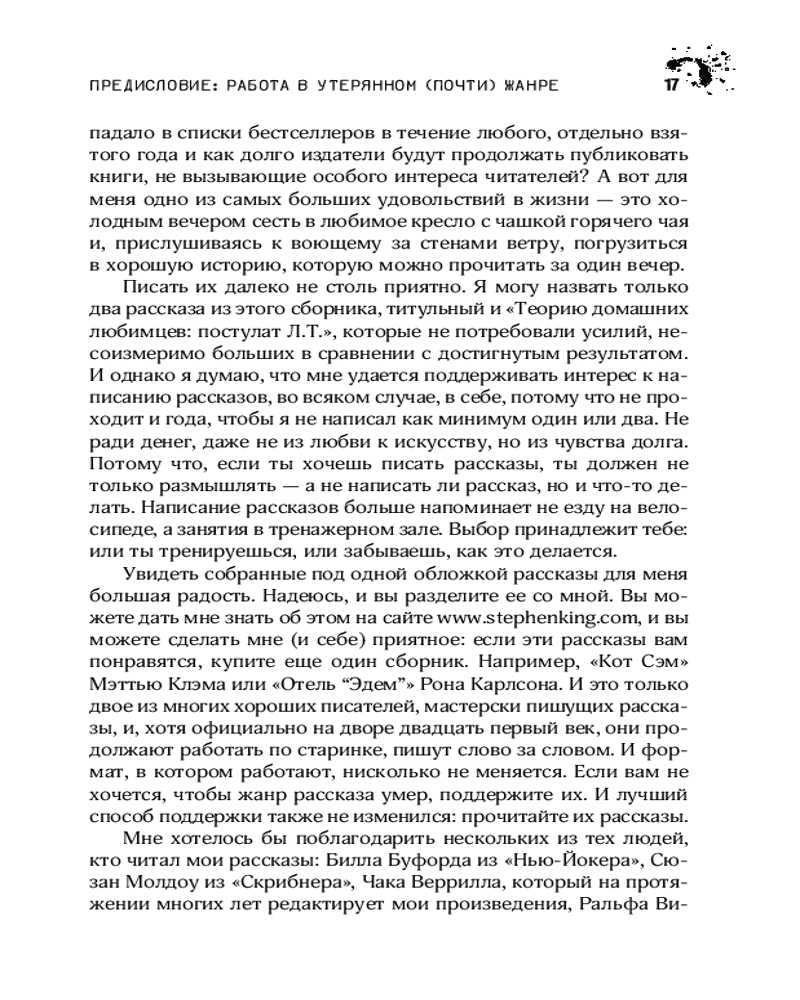 ПРЕДИСЛОВИЕ: РАБОТА В УТЕРЯННОМ (ПОЧТИ) ЖАНРЕ 17

падало в списки бестселлеров в течение любого, отдельно взятого года и как долго издатели будут продолжать публиковать книги, не вызывающие особого интереса читателей? А вот для меня одно из самых больших удовольствий в жизни — это холодным вечером сесть в любимое кресло с чашкой горячего чая и, прислушиваясь к воющему за стенами ветру, погрузиться в хорошую историю, которую можно прочитать за один вечер.

Писать их далеко не столь приятно. Я могу назвать только два рассказа из этого сборника, титульный и «Теорию домашних любимцев: постулат Л.Т.», которые не потребовали усилий, несоизмеримо больших в сравнении с достигнутым результатом. И однако я думаю, что мне удается поддерживать интерес к написанию рассказов, во всяком случае, в себе, потому что не проходит и года, чтобы я не написал как минимум один или два. Не ради денег, даже не из любви к искусству, но из чувства долга. Потому что, если ты хочешь писать рассказы, ты должен не только размышлять — а не написать ли рассказ, но и что-то делать. Написание рассказов больше напоминает не езду на велосипеде, а занятия в тренажерном зале. Выбор принадлежит тебе: или ты тренируешься, или забываешь, как это делается.

Увидеть собранные под одной обложкой рассказы для меня большая радость. Надеюсь, и вы разделите ее со мной. Вы можете дать мне знать об этом на сайте www.stephenking.com, и вы можете сделать мне (и себе) приятное: если эти рассказы вам понравятся, купите еще один сборник. Например, «Кот Сэм» Мэттью Клэма или «Отель “Эдем”» Рона Карлсона. И это только двое из многих хороших писателей, мастерски пишущих рассказы, и, хотя официально на дворе двадцать первый век, они продолжают работать по старинке, пишут слово за словом. И формат, в котором работают, нисколько не меняется. Если вам не хочется, чтобы жанр рассказа умер, поддержите их. И лучший способ поддержки также не изменился: прочитайте их рассказы.

Мне хотелось бы поблагодарить нескольких из тех людей, кто читал мои рассказы: Билла Буфорда из «Нью-Йокера», Сюзан Молдоу из «Скрибнера», Чака Веррилла, который на протяжении многих лет редактирует мои произведения, Ральфа Ви-